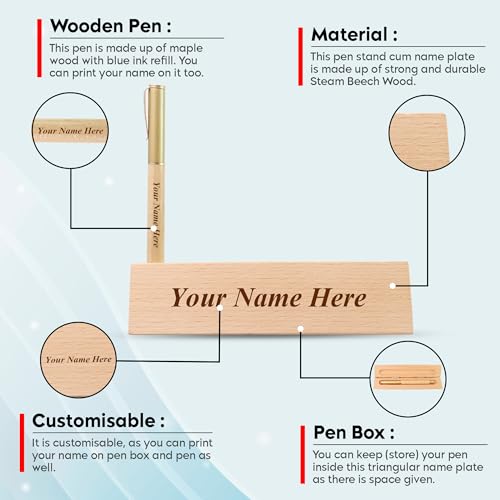 Wooden Pen :

This pen is made up of maple wood with blue ink refill. You can print your name on it too.

Material :

This pen stand cum name plate is made up of strong and durable Steam Beech Wood.

Your Name Here

Your Name Here

Your Name Here

Your Name Here

Customisable :

It is customisable, as you can print your name on pen box and pen as well.

Pen Box :

You can keep (store) your pen inside this triangular name plate as there is space given.